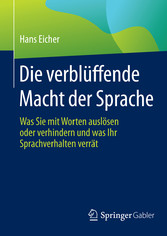 Hans Eicher

Die verblüffende Macht der Sprache

Was Sie mit Worten auslösen oder verhindern und was Ihr Sprachverhalten verrät

Springer Gabler